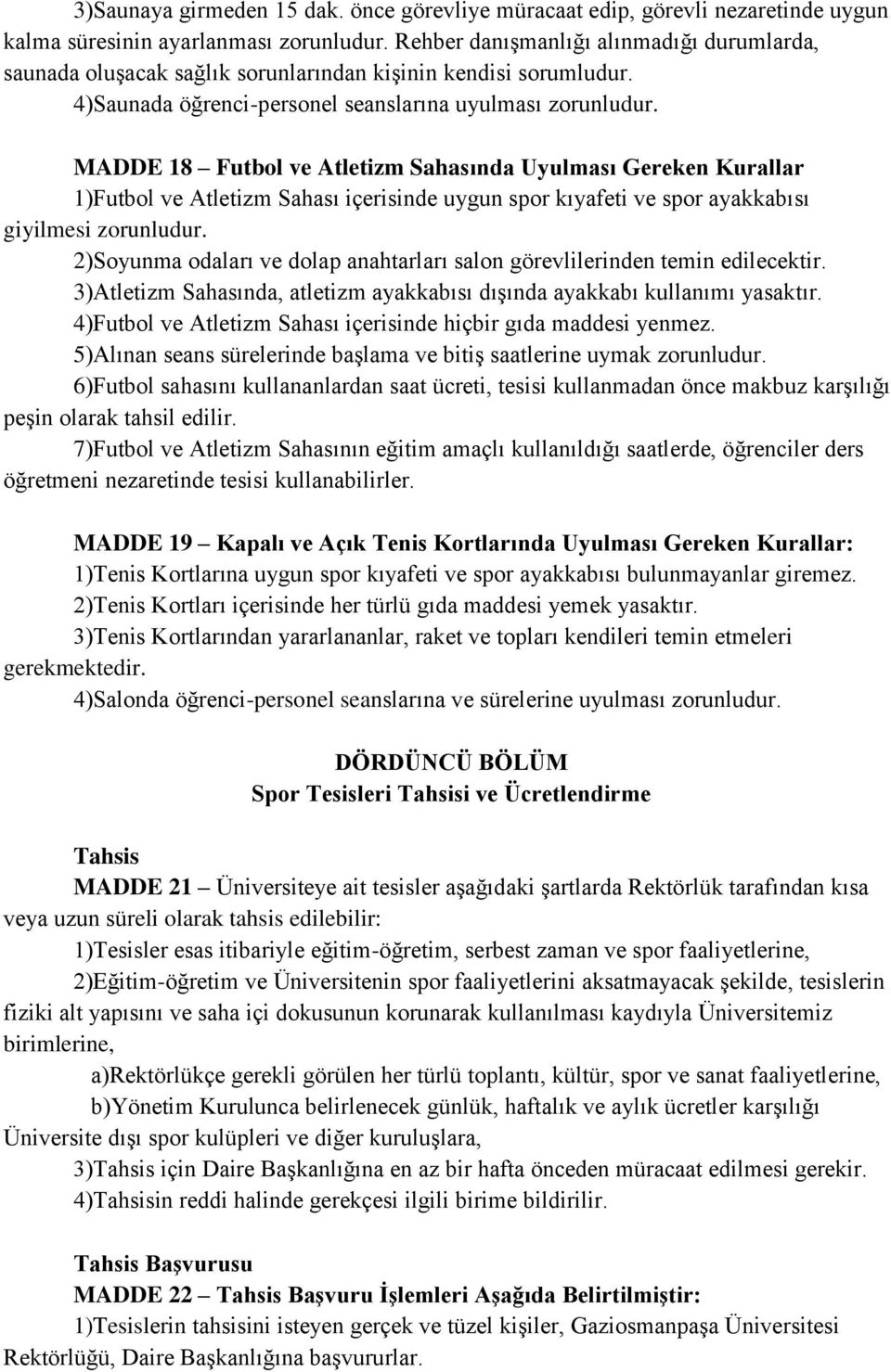 3)Saunaya girmeden 15 dak. önce görevliye müracaat edip, görevli nezaretinde uygun kalma süresinin ayarlanması zorunludur. Rehber danışmanlığı alınmadığı durumlarda, saunada oluşacak sağlık sorunlarından kişinin kendisi sorumludur.
4)Saunada öğrenci-personel seanslarına uyulması zorunludur.

MADDE 18 – Futbol ve Atletizm Sahasında Uyulması Gereken Kurallar
1)Futbol ve Atletizm Sahası içerisinde uygun spor kıyafeti ve spor ayakkabısı giyilmesi zorunludur.
2)Soyunma odaları ve dolap anahtarları salon görevlilerinden temin edilecektir.
3)Atletizm Sahasında, atletizm ayakkabısı dışında ayakkabı kullanımı yasaktır.
4)Futbol ve Atletizm Sahası içerisinde hiçbir gıda maddesi yenmez.
5)Alınan seans sürelerinde başlama ve bitiş saatlerine uymak zorunludur.
6)Futbol sahasını kullananlardan saat ücreti, tesisi kullanmadan önce makbuz karşılığı peşin olarak tahsil edilir.
7)Futbol ve Atletizm Sahasının eğitim amaçlı kullanıldığı saatlerde, öğrenciler ders öğretmeni nezaretinde tesisi kullanabilirler.

MADDE 19 – Kapalı ve Açık Tenis Kortlarında Uyulması Gereken Kurallar:
1)Tenis Kortlarına uygun spor kıyafeti ve spor ayakkabısı bulunmayanlar giremez.
2)Tenis Kortları içerisinde her türlü gıda maddesi yemek yasaktır.
3)Tenis Kortlarından yararlananlar, raket ve topları kendileri temin etmeleri gerekmektedir.
4)Salonda öğrenci-personel seanslarına ve sürelerine uyulması zorunludur.

DÖRDÜNCÜ BÖLÜM
Spor Tesisleri Tahsisi ve Ücretlendirme

Tahsis
MADDE 21 – Üniversiteye ait tesisler aşağıdaki şartlarda Rektörlük tarafından kısa veya uzun süreli olarak tahsis edilebilir:
1)Tesisler esas itibariyle eğitim-öğretim, serbest zaman ve spor faaliyetlerine,
2)Eğitim-öğretim ve Üniversitenin spor faaliyetlerini aksatmayacak şekilde, tesislerin fiziki alt yapısını ve saha içi dokusunun korunarak kullanılması kaydıyla Üniversitemiz birimlerine,
a)Rektörlükçe gerekli görülen her türlü toplantı, kültür, spor ve sanat faaliyetlerine,
b)Yönetim Kurulunca belirlenecek günlük, haftalık ve aylık ücretler karşılığı Üniversite dışı spor kulüpleri ve diğer kuruluşlara,
3)Tahsis için Daire Başkanlığına en az bir hafta önceden müracaat edilmesi gerekir.
4)Tahsisin reddi halinde gerekçesi ilgili birime bildirilir.

Tahsis Başvurusu
MADDE 22 – Tahsis Başvuru İşlemleri Aşağıda Belirtilmiştir:
1)Tesislerin tahsisini isteyen gerçek ve tüzel kişiler, Gaziosmanpaşa Üniversitesi Rektörlüğü, Daire Başkanlığına başvururlar.